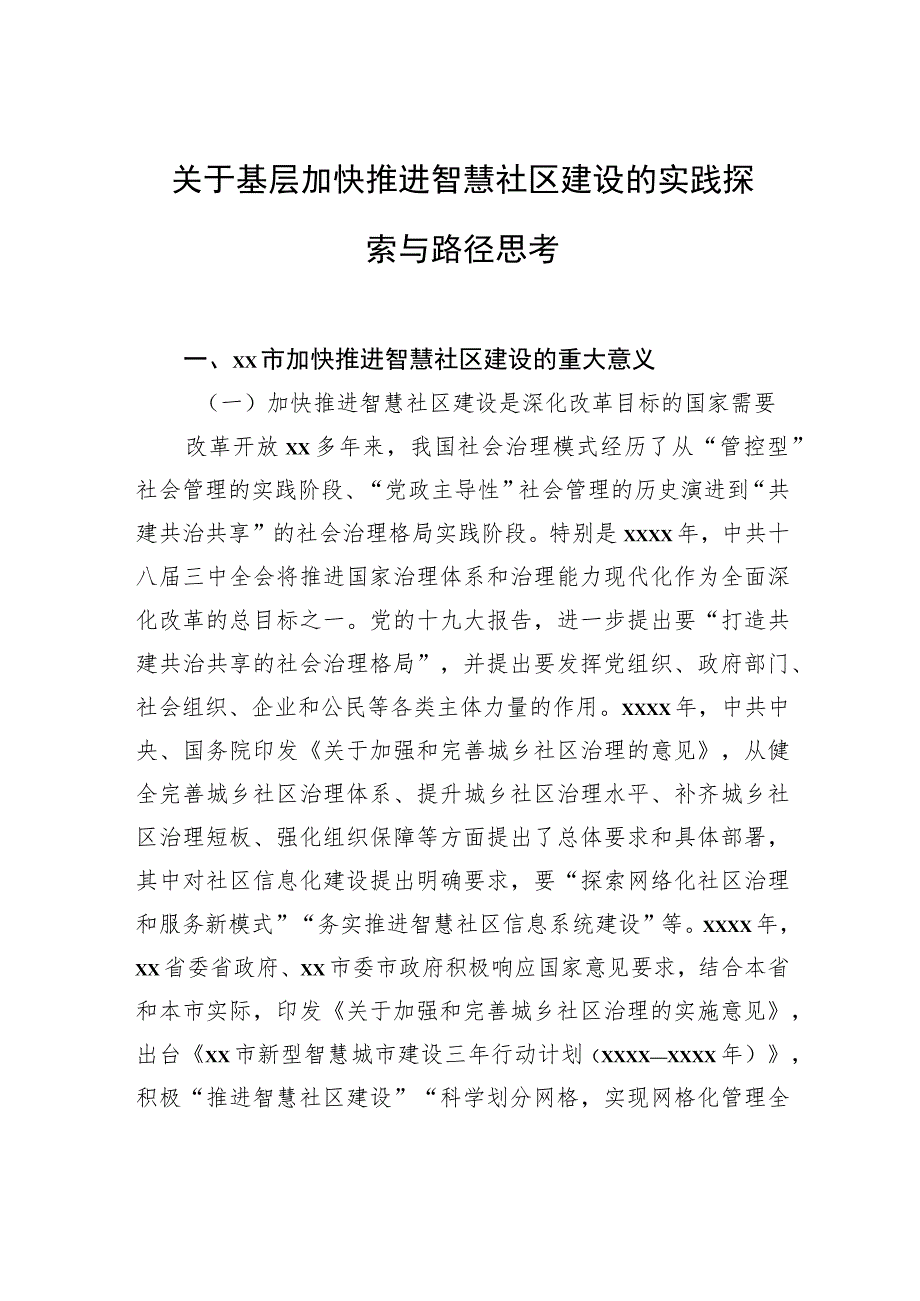 关于基层加快推进智慧社区建设的实践探索与路径思考

一、xx市加快推进智慧社区建设的重大意义

（一）加快推进智慧社区建设是深化改革目标的国家需要

改革开放xx多年来，我国社会治理模式经历了从“管控型”社会管理的实践阶段、“党政主导性”社会管理的历史演进到“共建共治共享”的社会治理格局实践阶段。特别是xxxx年，中共十八届三中全会将推进国家治理体系和治理能力现代化作为全面深化改革的总目标之一。党的十九大报告，进一步提出要“打造共建共治共享的社会治理格局”，并提出要发挥党组织、政府部门、社会组织、企业和公民等各类主体力量的作用。xxxx年，中共中央、国务院印发《关于加强和完善城乡社区治理的意见》，从健全完善城乡社区治理体系、提升城乡社区治理水平、补齐城乡社区治理短板、强化组织保障等方面提出了总体要求和具体部署，其中对社区信息化建设提出明确要求，要“探索网络化社区治理和服务新模式”“务实推进智慧社区信息系统建设”等。xxxx年，xx省委省政府、xx市委市政府积极响应国家意见要求，结合本省和本市实际，印发《关于加强和完善城乡社区治理的实施意见》，出台《xx市新型智慧城市建设三年行动计划（xxxx—xxxx年）》，积极“推进智慧社区建设”“科学划分网格，实现网格化管理全